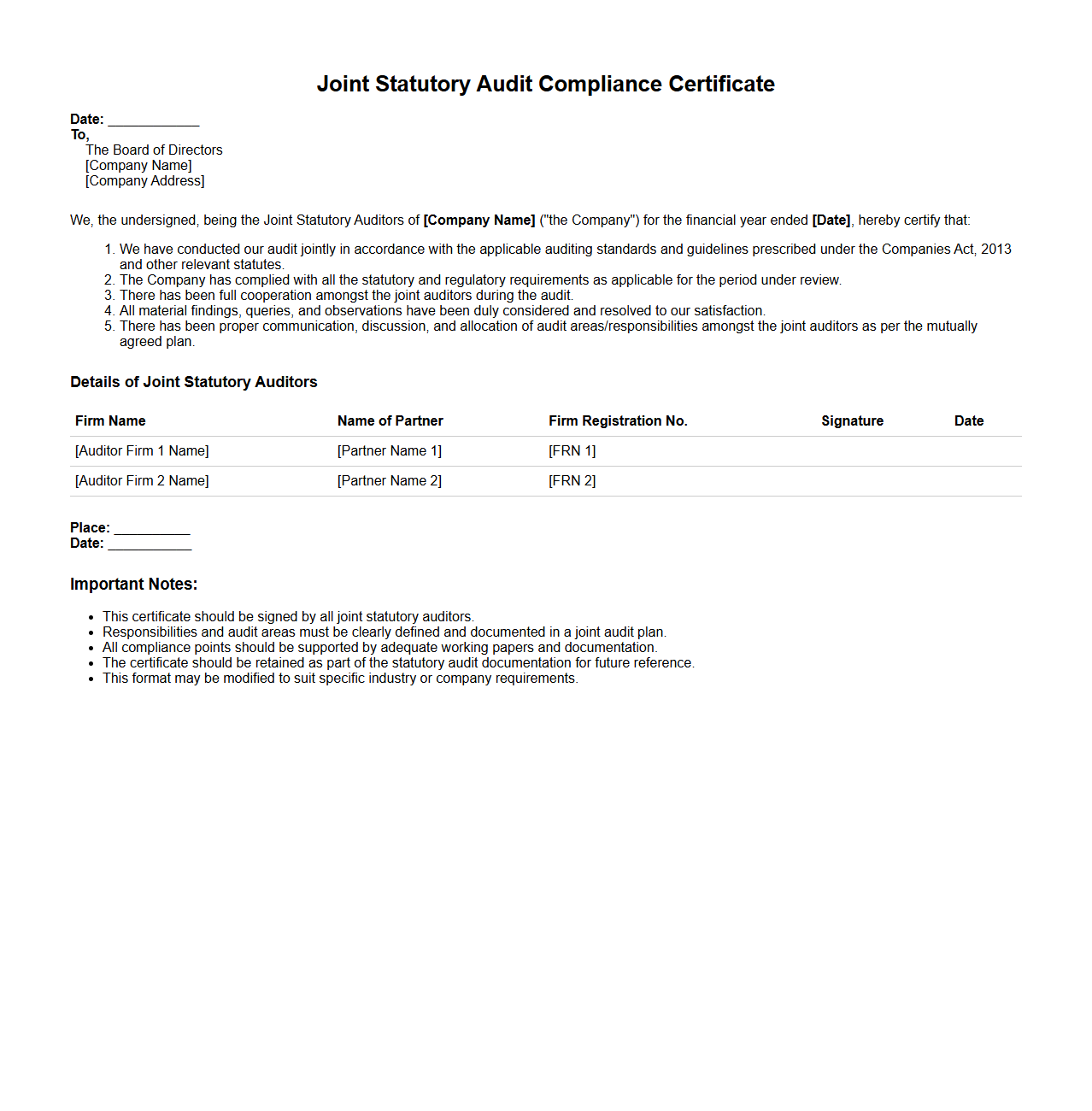 Joint Statutory Audit Compliance Certificate

Date: ____________
To,
The Board of Directors
[Company Name]
[Company Address]

We, the undersigned, being the Joint Statutory Auditors of [Company Name] ("the Company") for the financial year ended [Date], hereby certify that:

1. We have conducted our audit jointly in accordance with the applicable auditing standards and guidelines prescribed under the Companies Act, 2013 and other relevant statutes.
2. The Company has complied with all the statutory and regulatory requirements as applicable for the period under review.
3. There has been full cooperation amongst the joint auditors during the audit.
4. All material findings, queries, and observations have been duly considered and resolved to our satisfaction.
5. There has been proper communication, discussion, and allocation of audit areas/responsibilities amongst the joint auditors as per the mutually agreed plan.

Details of Joint Statutory Auditors

| Firm Name | Name of Partner | Firm Registration No. | Signature | Date |
|---|---|---|---|---|
| [Auditor Firm 1 Name] | [Partner Name 1] | [FRN 1] | | |
| [Auditor Firm 2 Name] | [Partner Name 2] | [FRN 2] | | |

Place: __________
Date: ___________

Important Notes:

- This certificate should be signed by all joint statutory auditors.
- Responsibilities and audit areas must be clearly defined and documented in a joint audit plan.
- All compliance points should be supported by adequate working papers and documentation.
- The certificate should be retained as part of the statutory audit documentation for future reference.
- This format may be modified to suit specific industry or company requirements.